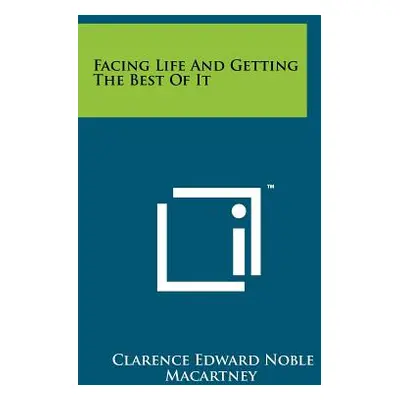 Facing Life And Getting The Best Of It

™

Clarence Edward Noble Macartney